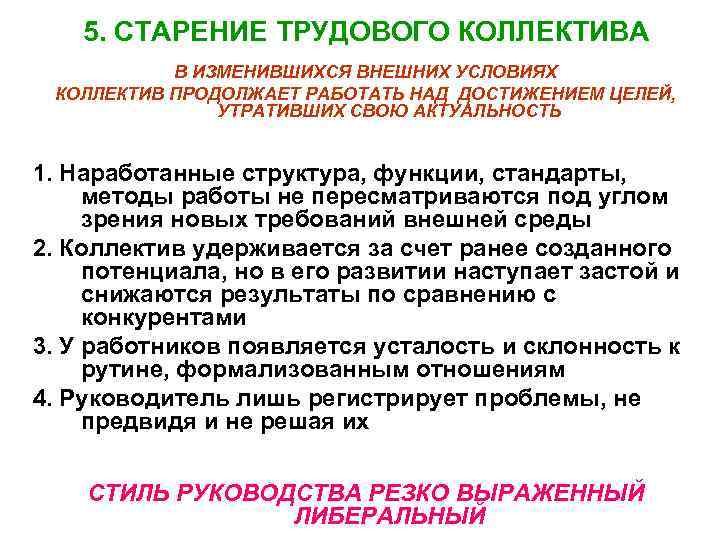 5. СТАРЕНИЕ ТРУДОВОГО КОЛЛЕКТИВА

В ИЗМЕНИВШИХСЯ ВНЕШНИХ УСЛОВИЯХ КОЛЛЕКТИВ ПРОДОЛЖАЕТ РАБОТАТЬ НАД ДОСТИЖЕНИЕМ ЦЕЛЕЙ, УТРАТИВШИХ СВОЮ АКТУАЛЬНОСТЬ

1. Наработанные структура, функции, стандарты, методы работы не пересматриваются под углом зрения новых требований внешней среды
2. Коллектив удерживается за счет ранее созданного потенциала, но в его развитии наступает застой и снижаются результаты по сравнению с конкурентами
3. У работников появляется усталость и склонность к рутине, формализованным отношениям
4. Руководитель лишь регистрирует проблемы, не предвидя и не решая их

СТИЛЬ РУКОВОДСТВА РЕЗКО ВЫРАЖЕННЫЙ ЛИБЕРАЛЬНЫЙ